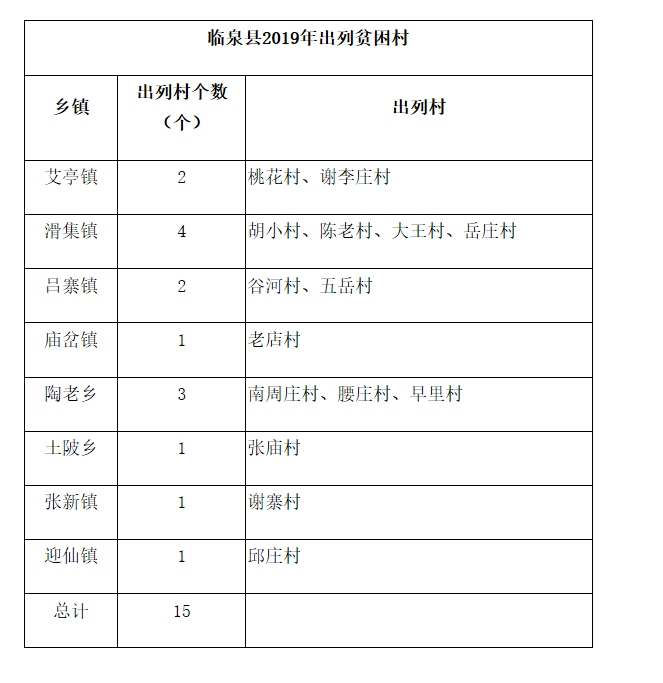 临泉县2019年出列贫困村

| 乡镇 | 出列村个数（个） | 出列村 |
|---|---|---|
| 艾亭镇 | 2 | 桃花村、谢李庄村 |
| 滑集镇 | 4 | 胡小村、陈老村、大王村、岳庄村 |
| 吕寨镇 | 2 | 谷河村、五岳村 |
| 庙岔镇 | 1 | 老店村 |
| 陶老乡 | 3 | 南周庄村、腰庄村、早里村 |
| 土陂乡 | 1 | 张庙村 |
| 张新镇 | 1 | 谢寨村 |
| 迎仙镇 | 1 | 邱庄村 |
| 总计 | 15 | |